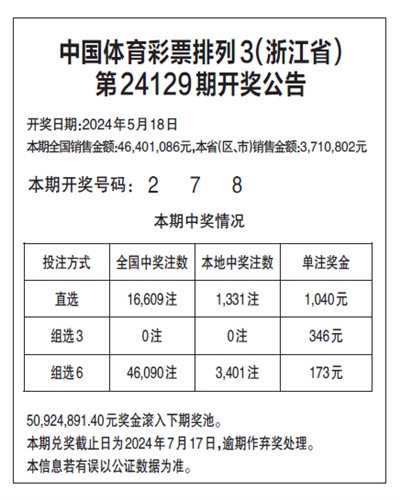 中国体育彩票排列3(浙江省)
第24129期开奖公告

开奖日期:2024年5月18日
本期全国销售金额:46,401,086元,本省(区、市)销售金额:3,710,802元

本期开奖号码: 2 7 8

本期中奖情况

| 投注方式 | 全国中奖注数 | 本地中奖注数 | 单注奖金 |
|---|---|---|---|
| 直选 | 16,609注 | 1,331注 | 1,040元 |
| 组选3 | 0注 | 0注 | 346元 |
| 组选6 | 46,090注 | 3,401注 | 173元 |

50,924,891.40元奖金滚入下期奖池。
本期兑奖截止日为2024年7月17日,逾期作弃奖处理。
本信息若有误以公证数据为准。